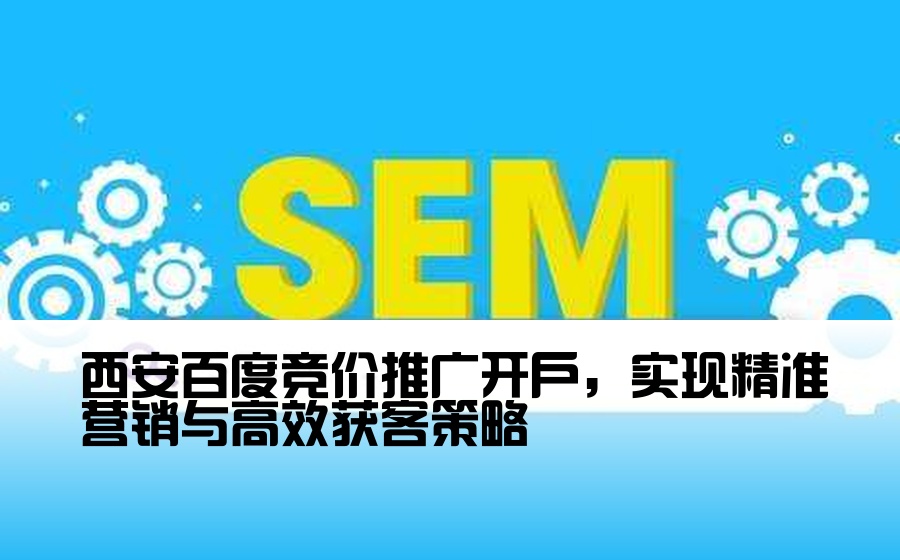 SEM

西安百度竞价推广开户，实现精准营销与高效获客策略